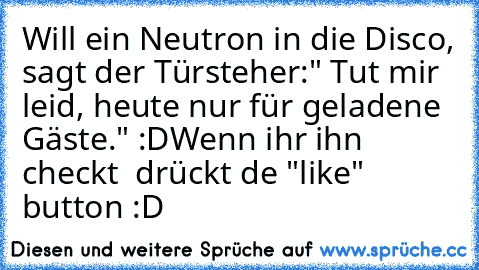 Will ein Neutron in die Disco, sagt der Türsteher:" Tut mir leid, heute nur für geladene Gäste." :DWenn ihr ihn checkt  drückt de "like" button :D

Diesen und weitere Sprüche auf www.sprüche.cc